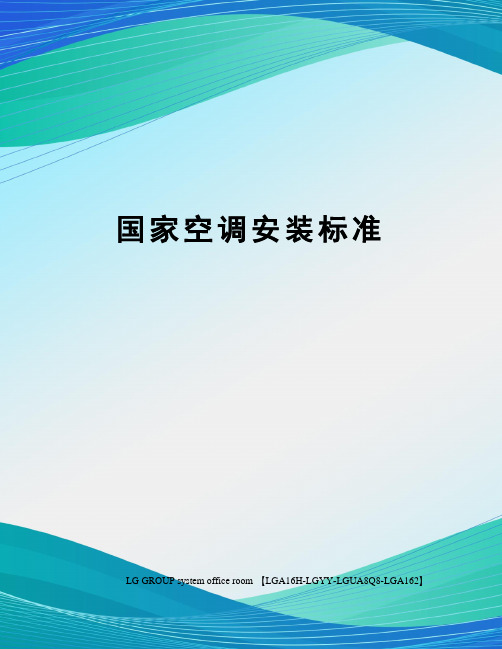 国家空调安装标准

LG GROUP system office room 【LGA16H-LGYY-LGUA8Q8-LGA162】